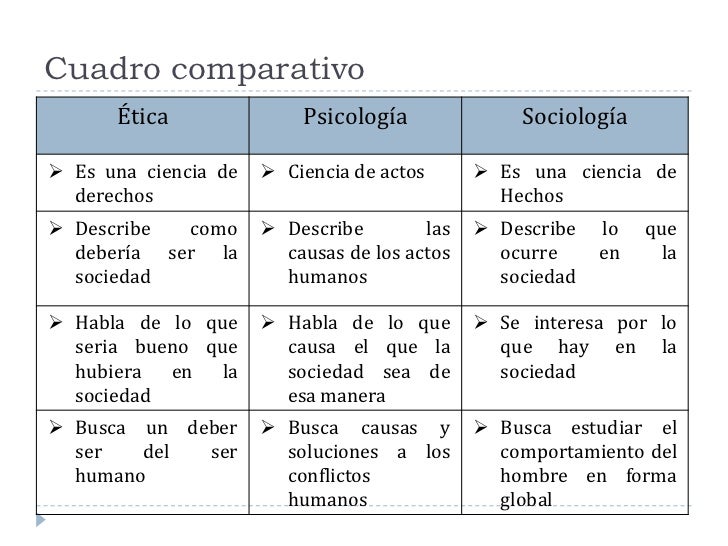 Cuadro comparativo

| Ética | Psicología | Sociología |
|---|---|---|
| ➢ Es una ciencia de derechos | ➢ Ciencia de actos | ➢ Es una ciencia de Hechos |
| ➢ Describe como debería ser la sociedad | ➢ Describe las causas de los actos humanos | ➢ Describe lo que ocurre en la sociedad |
| ➢ Habla de lo que seria bueno que hubiera en la sociedad | ➢ Habla de lo que causa el que la sociedad sea de esa manera | ➢ Se interesa por lo que hay en la sociedad |
| ➢ Busca un deber ser del ser humano | ➢ Busca causas y soluciones a los conflictos humanos | ➢ Busca estudiar el comportamiento del hombre en forma global |